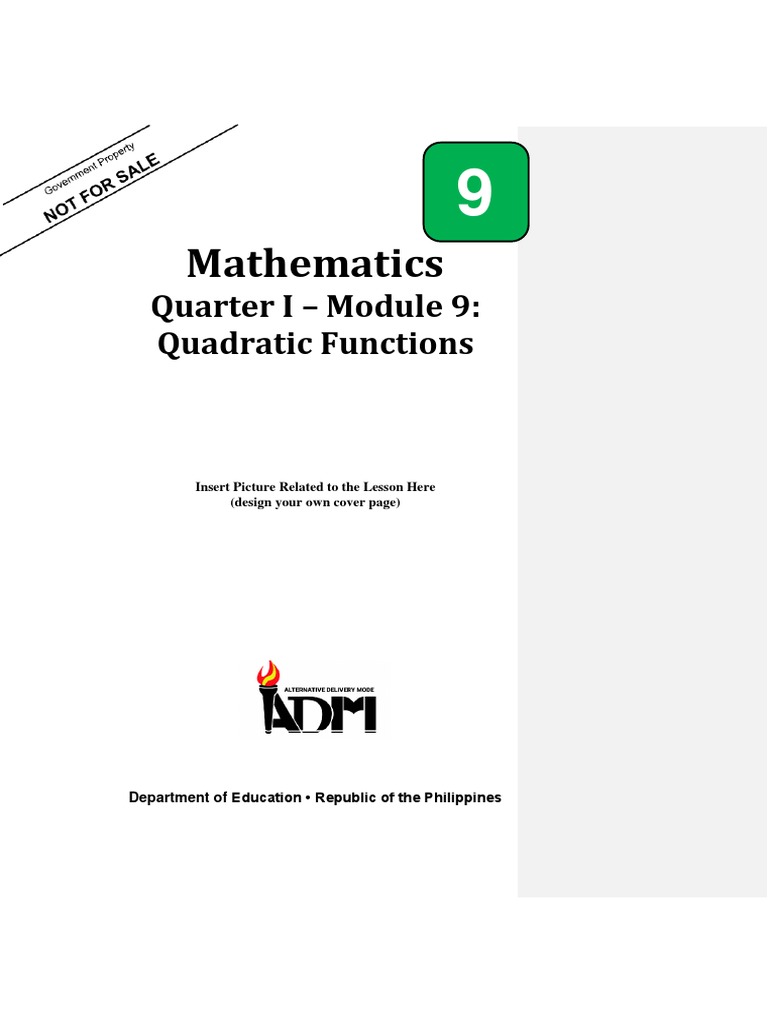 Government Property
NOT FOR SALE

9

Mathematics
Quarter I – Module 9:
Quadratic Functions

Insert Picture Related to the Lesson Here
(design your own cover page)

ALTERNATIVE DELIVERY MODE
ADM

Department of Education • Republic of the Philippines